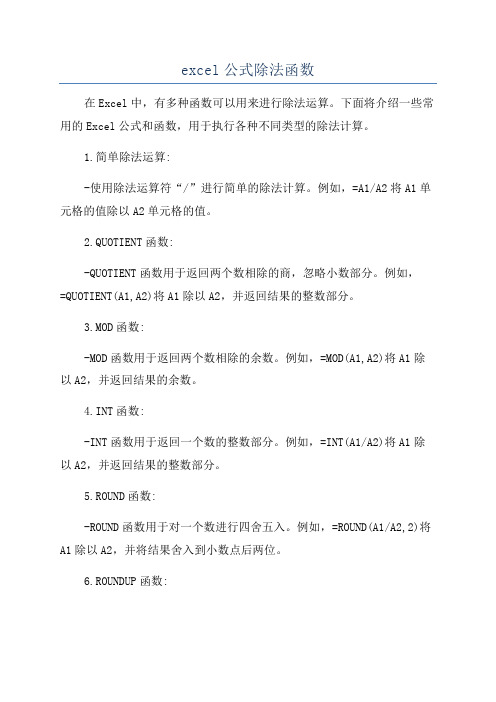 excel 公式除法函数

在 Excel 中，有多种函数可以用来进行除法运算。下面将介绍一些常用的 Excel 公式和函数，用于执行各种不同类型的除法计算。

1.简单除法运算:

-使用除法运算符“/”进行简单的除法计算。例如，=A1/A2 将 A1 单元格的值除以 A2 单元格的值。

2.QUOTIENT 函数:

-QUOTIENT 函数用于返回两个数相除的商，忽略小数部分。例如，=QUOTIENT(A1,A2)将 A1 除以 A2，并返回结果的整数部分。

3.MOD 函数:

-MOD 函数用于返回两个数相除的余数。例如，=MOD(A1,A2)将 A1 除以 A2，并返回结果的余数。

4.INT 函数:

-INT 函数用于返回一个数的整数部分。例如，=INT(A1/A2)将 A1 除以 A2，并返回结果的整数部分。

5.ROUND 函数:

-ROUND 函数用于对一个数进行四舍五入。例如，=ROUND(A1/A2,2)将 A1 除以 A2，并将结果舍入到小数点后两位。

6.ROUNDUP 函数: